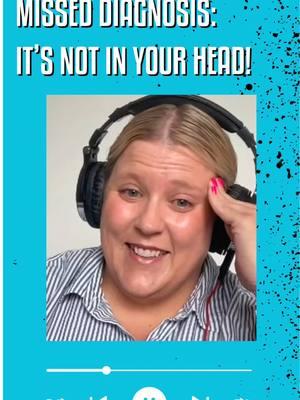 MISSED DIAGNOSIS:
IT'S NOT IN YOUR HEAD!